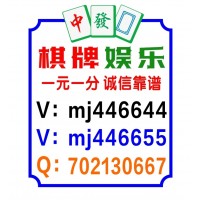 中 發

棋牌娱乐

一元一分 诚信靠谱

V：mj446644

V：mj446655

Q：702130667